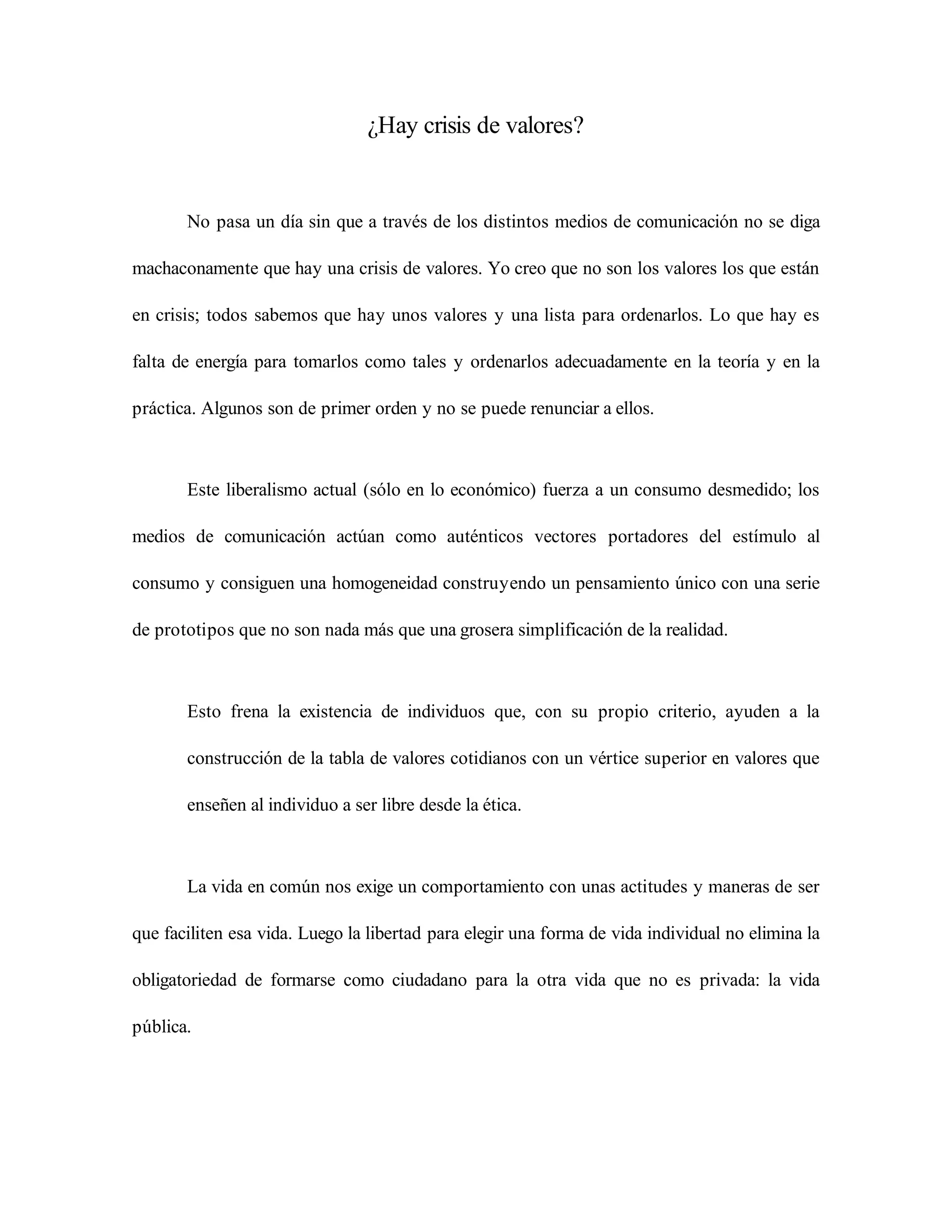 ¿Hay crisis de valores?

No pasa un día sin que a través de los distintos medios de comunicación no se diga machaconamente que hay una crisis de valores. Yo creo que no son los valores los que están en crisis; todos sabemos que hay unos valores y una lista para ordenarlos. Lo que hay es falta de energía para tomarlos como tales y ordenarlos adecuadamente en la teoría y en la práctica. Algunos son de primer orden y no se puede renunciar a ellos.

Este liberalismo actual (sólo en lo económico) fuerza a un consumo desmedido; los medios de comunicación actúan como auténticos vectores portadores del estímulo al consumo y consiguen una homogeneidad construyendo un pensamiento único con una serie de prototipos que no son nada más que una grosera simplificación de la realidad.

Esto frena la existencia de individuos que, con su propio criterio, ayuden a la construcción de la tabla de valores cotidianos con un vértice superior en valores que enseñen al individuo a ser libre desde la ética.

La vida en común nos exige un comportamiento con unas actitudes y maneras de ser que faciliten esa vida. Luego la libertad para elegir una forma de vida individual no elimina la obligatoriedad de formarse como ciudadano para la otra vida que no es privada: la vida pública.